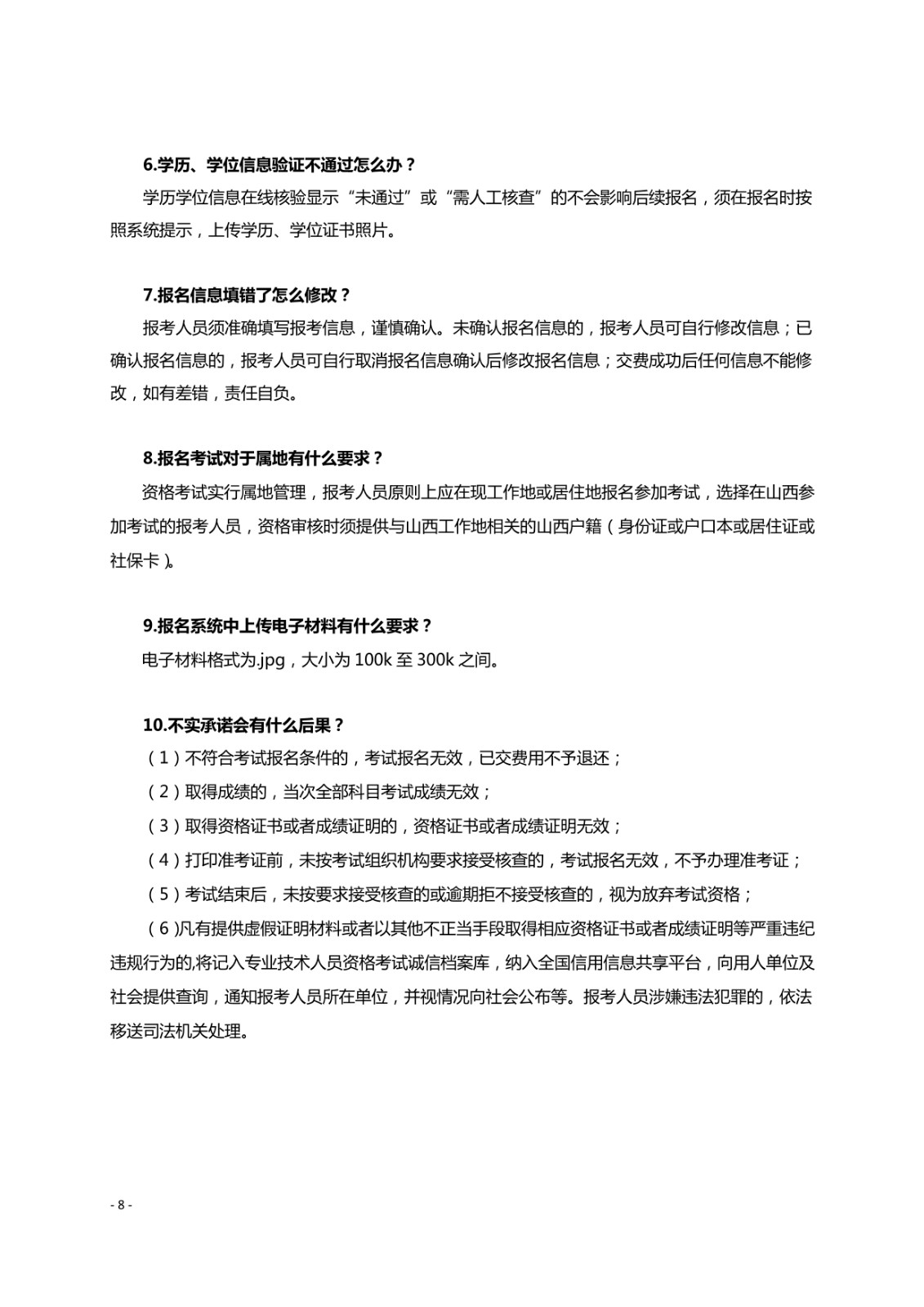 6.学历、学位信息验证不通过怎么办？

学历学位信息在线核验显示“未通过”或“需人工核查”的不会影响后续报名，须在报名时按照系统提示，上传学历、学位证书照片。

7.报名信息填错了怎么修改？

报考人员须准确填写报考信息，谨慎确认。未确认报名信息的，报考人员可自行修改信息；已确认报名信息的，报考人员可自行取消报名信息确认后修改报名信息；交费成功后任何信息不能修改，如有差错，责任自负。

8.报名考试对于属地有什么要求？

资格考试实行属地管理，报考人员原则上应在现工作地或居住地报名参加考试，选择在山西参加考试的报考人员，资格审核时须提供与山西工作地相关的山西户籍（身份证或户口本或居住证或社保卡）。

9.报名系统中上传电子材料有什么要求？

电子材料格式为.jpg，大小为 100k 至 300k 之间。

10.不实承诺会有什么后果？

（1）不符合考试报名条件的，考试报名无效，已交费用不予退还；

（2）取得成绩的，当次全部科目考试成绩无效；

（3）取得资格证书或者成绩证明的，资格证书或者成绩证明无效；

（4）打印准考证前，未按考试组织机构要求接受核查的，考试报名无效，不予办理准考证；

（5）考试结束后，未按要求接受核查的或逾期拒不接受核查的，视为放弃考试资格；

（6）凡有提供虚假证明材料或者以其他不正当手段取得相应资格证书或者成绩证明等严重违纪违规行为的,将记入专业技术人员资格考试诚信档案库，纳入全国信用信息共享平台，向用人单位及社会提供查询，通知报考人员所在单位，并视情况向社会公布等。报考人员涉嫌违法犯罪的，依法移送司法机关处理。

- 8 -